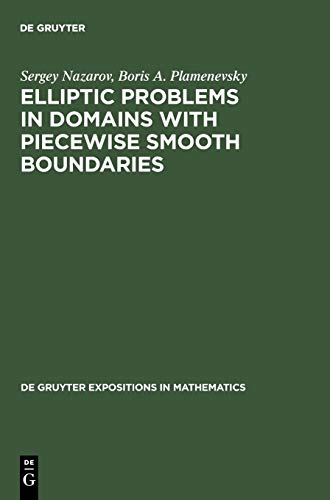 DE GRUYTER

Sergey Nazarov, Boris A. Plamenevsky

ELLIPTIC PROBLEMS IN DOMAINS WITH PIECEWISE SMOOTH BOUNDARIES

DE GRUYTER EXPOSITIONS IN MATHEMATICS

DE
G